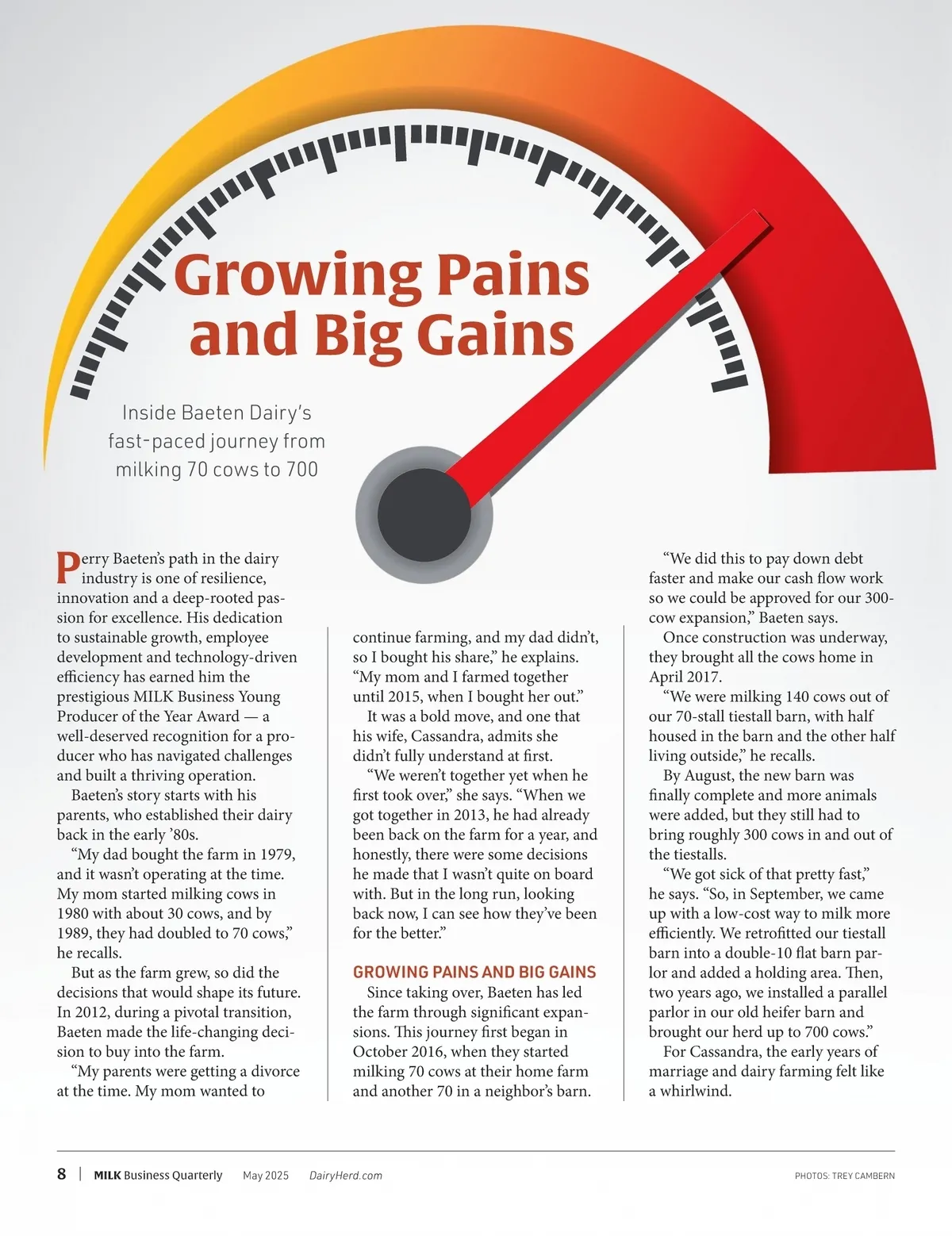 Growing Pains and Big Gains

Inside Baeten Dairy's fast-paced journey from milking 70 cows to 700

Perry Baeten's path in the dairy industry is one of resilience, innovation and a deep-rooted passion for excellence. His dedication to sustainable growth, employee development and technology-driven efficiency has earned him the prestigious MILK Business Young Producer of the Year Award — a well-deserved recognition for a producer who has navigated challenges and built a thriving operation.

Baeten's story starts with his parents, who established their dairy back in the early '80s.

"My dad bought the farm in 1979, and it wasn't operating at the time. My mom started milking cows in 1980 with about 30 cows, and by 1989, they had doubled to 70 cows," he recalls.

But as the farm grew, so did the decisions that would shape its future. In 2012, during a pivotal transition, Baeten made the life-changing decision to buy into the farm.

"My parents were getting a divorce at the time. My mom wanted to continue farming, and my dad didn't, so I bought his share," he explains. "My mom and I farmed together until 2015, when I bought her out."

It was a bold move, and one that his wife, Cassandra, admits she didn't fully understand at first.

"We weren't together yet when he first took over," she says. "When we got together in 2013, he had already been back on the farm for a year, and honestly, there were some decisions he made that I wasn't quite on board with. But in the long run, looking back now, I can see how they've been for the better."

GROWING PAINS AND BIG GAINS

Since taking over, Baeten has led the farm through significant expansions. This journey first began in October 2016, when they started milking 70 cows at their home farm and another 70 in a neighbor's barn.

"We did this to pay down debt faster and make our cash flow work so we could be approved for our 300-cow expansion," Baeten says.

Once construction was underway, they brought all the cows home in April 2017.

"We were milking 140 cows out of our 70-stall tiestall barn, with half housed in the barn and the other half living outside," he recalls.

By August, the new barn was finally complete and more animals were added, but they still had to bring roughly 300 cows in and out of the tiestalls.

"We got sick of that pretty fast," he says. "So, in September, we came up with a low-cost way to milk more efficiently. We retrofitted our tiestall barn into a double-10 flat barn parlor and added a holding area. Then, two years ago, we installed a parallel parlor in our old heifer barn and brought our herd up to 700 cows."

For Cassandra, the early years of marriage and dairy farming felt like a whirlwind.

8 | MILK Business Quarterly May 2025 DairyHerd.com PHOTOS: TREY CAMBERN